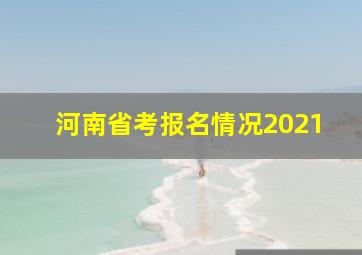 河南省考报名情况2021